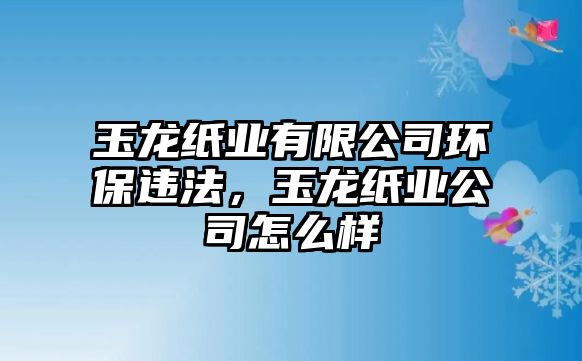 玉龙纸业有限公司环保违法，玉龙纸业公司怎么样